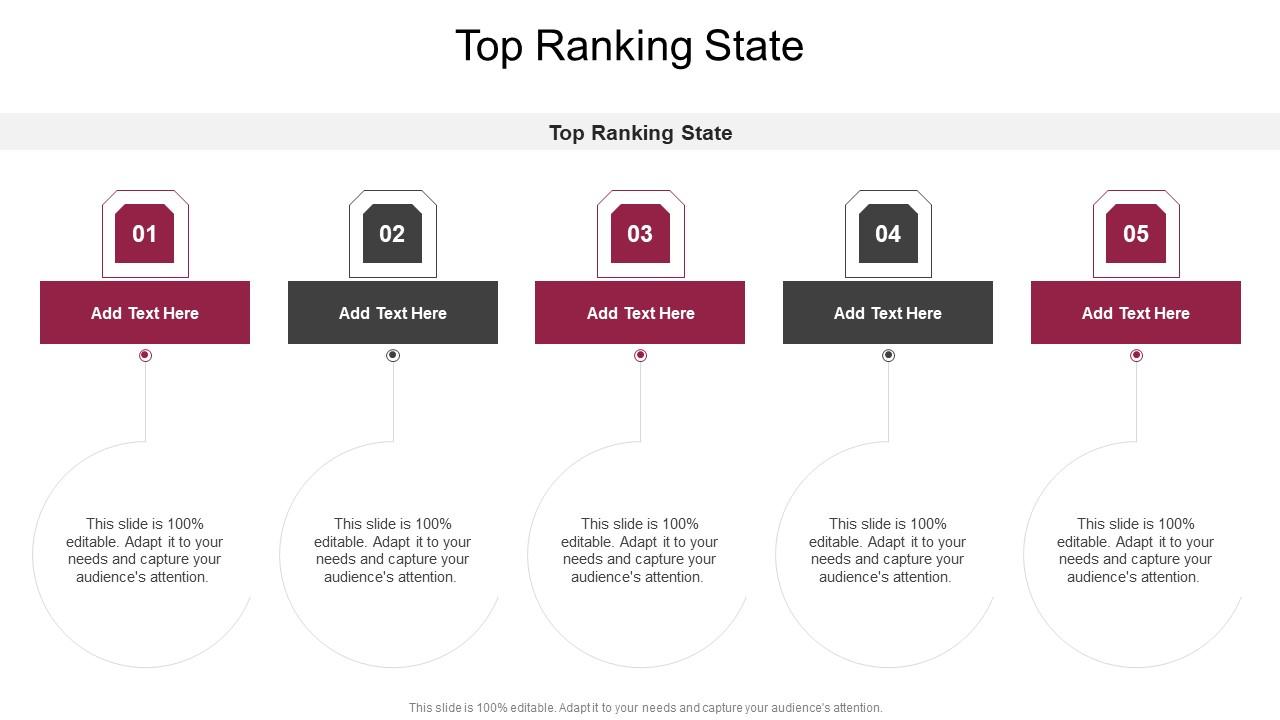 Top Ranking State

Top Ranking State

01

Add Text Here

This slide is 100% editable. Adapt it to your needs and capture your audience's attention.

02

Add Text Here

This slide is 100% editable. Adapt it to your needs and capture your audience's attention.

03

Add Text Here

This slide is 100% editable. Adapt it to your needs and capture your audience's attention.

04

Add Text Here

This slide is 100% editable. Adapt it to your needs and capture your audience's attention.

05

Add Text Here

This slide is 100% editable. Adapt it to your needs and capture your audience's attention.

This slide is 100% editable. Adapt it to your needs and capture your audience's attention.